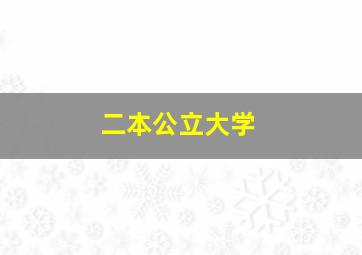 二本公立大学